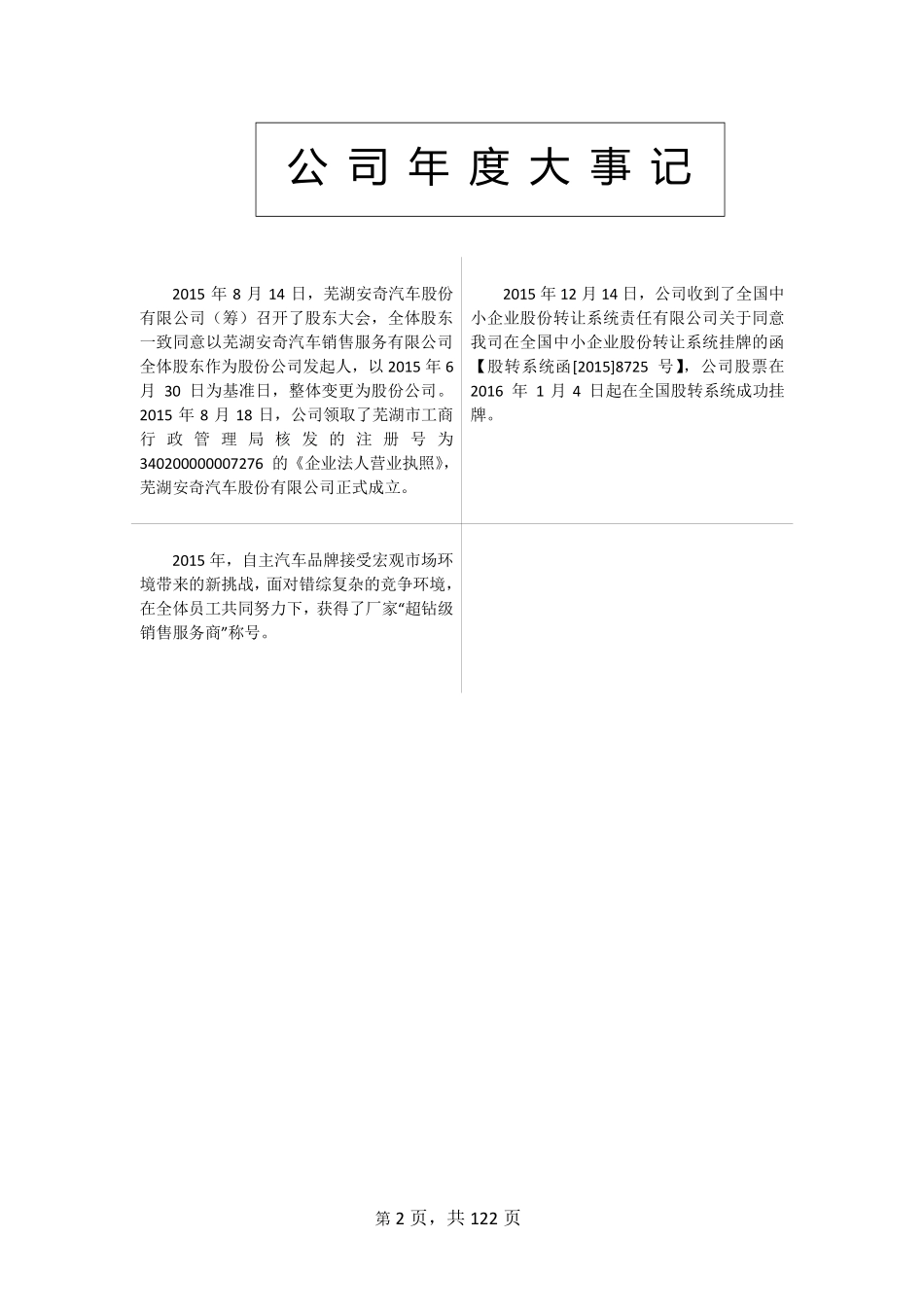 公司年度大事记

2015 年 8 月 14 日，芜湖安奇汽车股份有限公司（筹）召开了股东大会，全体股东一致同意以芜湖安奇汽车销售服务有限公司全体股东作为股份公司发起人，以 2015 年 6 月 30 日为基准日，整体变更为股份公司。2015 年 8 月 18 日，公司领取了芜湖市工商行政管理局核发的注册号为 340200000007276 的《企业法人营业执照》，芜湖安奇汽车股份有限公司正式成立。

2015 年 12 月 14 日，公司收到了全国中小企业股份转让系统责任有限公司关于同意我司在全国中小企业股份转让系统挂牌的函【股转系统函[2015]8725 号】，公司股票在 2016 年 1 月 4 日起在全国股转系统成功挂牌。

2015 年，自主汽车品牌接受宏观市场环境带来的新挑战，面对错综复杂的竞争环境，在全体员工共同努力下，获得了厂家“超钻级销售服务商”称号。

第 2 页，共 122 页